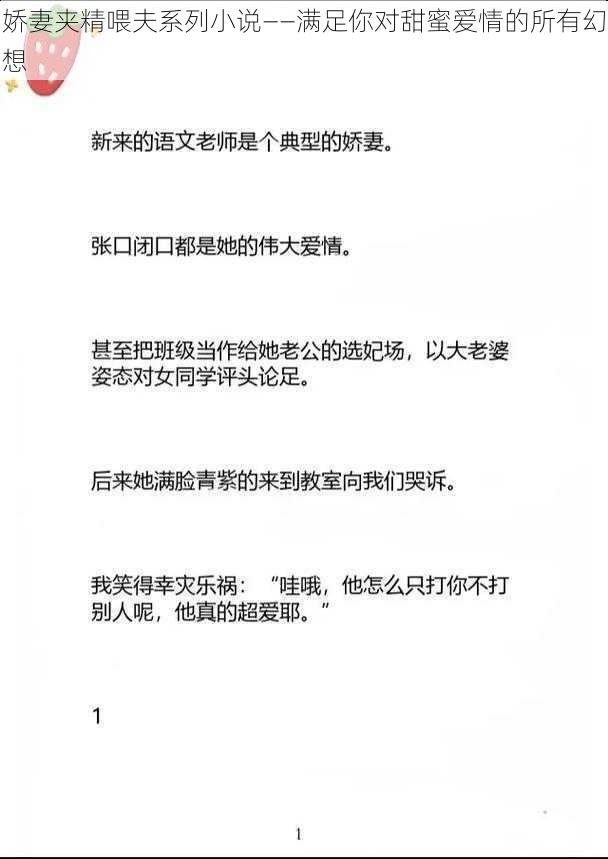 娇妻夹精喂夫系列小说——满足你对甜蜜爱情的所有幻想

新来的语文老师是个典型的娇妻。

张口闭口都是她的伟大爱情。

甚至把班级当作给她老公的选妃场，以大老婆姿态对女同学评头论足。

后来她满脸青紫的来到教室向我们哭诉。

我笑得幸灾乐祸：“哇哦，他怎么只打你不打别人呢，他真的超爱耶。”

1

1